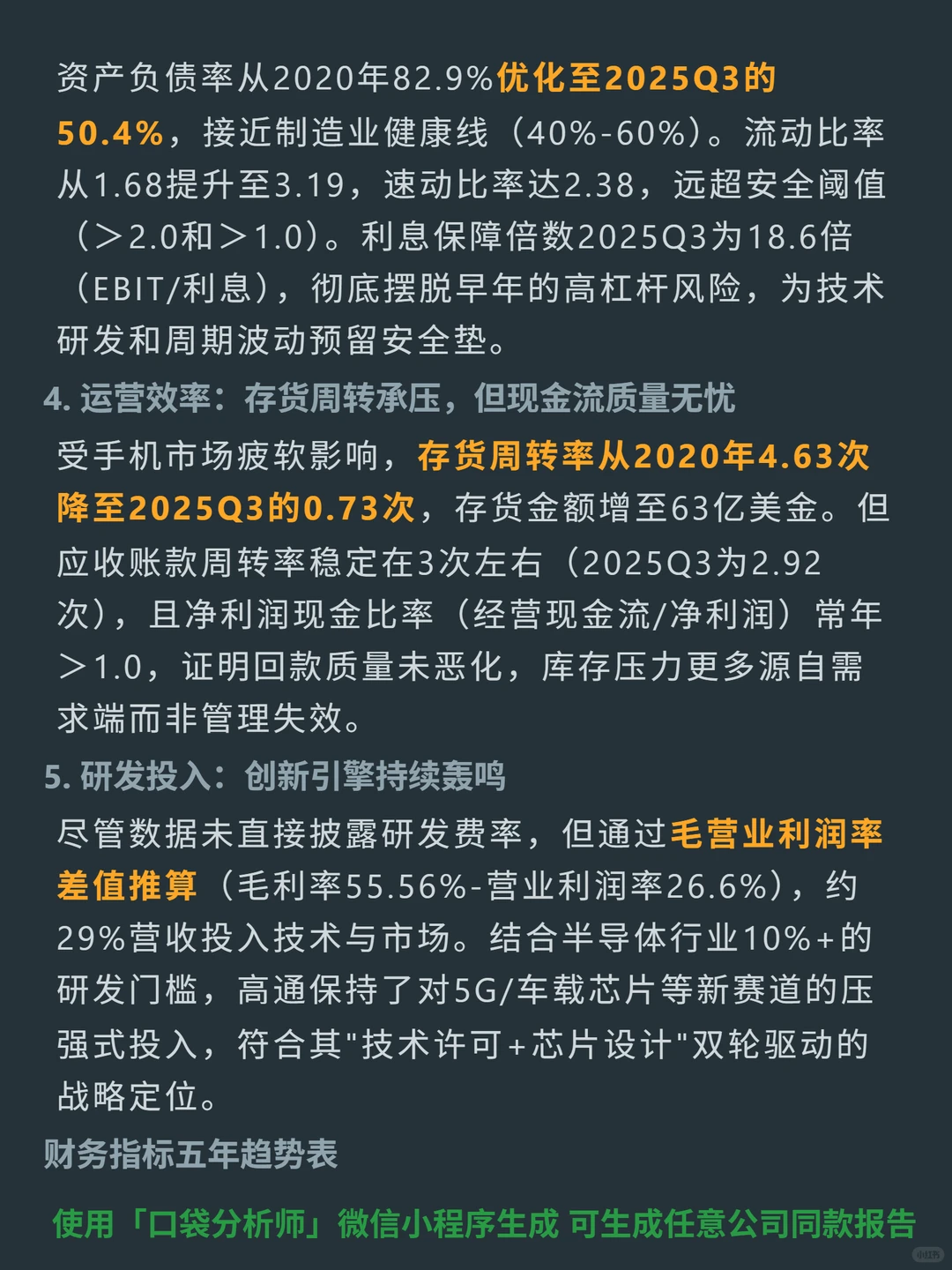 资产负债率从2020年82.9%优化至2025Q3的50.4%，接近制造业健康线（40%-60%）。流动比率从1.68提升至3.19，速动比率达2.38，远超安全阈值（＞2.0和＞1.0）。利息保障倍数2025Q3为18.6倍（EBIT/利息），彻底摆脱早年的高杠杆风险，为技术研发和周期波动预留安全垫。

4. 运营效率：存货周转承压，但现金流质量无忧

受手机市场疲软影响，存货周转率从2020年4.63次降至2025Q3的0.73次，存货金额增至63亿美金。但应收账款周转率稳定在3次左右（2025Q3为2.92次），且净利润现金比率（经营现金流/净利润）常年＞1.0，证明回款质量未恶化，库存压力更多源自需求端而非管理失效。

5. 研发投入：创新引擎持续轰鸣

尽管数据未直接披露研发费率，但通过毛营业利润率差值推算（毛利率55.56%-营业利润率26.6%），约29%营收投入技术与市场。结合半导体行业10%+的研发门槛，高通保持了对5G/车载芯片等新赛道的压强式投入，符合其"技术许可+芯片设计"双轮驱动的战略定位。

财务指标五年趋势表

使用「口袋分析师」微信小程序生成 可生成任意公司同款报告

小红书